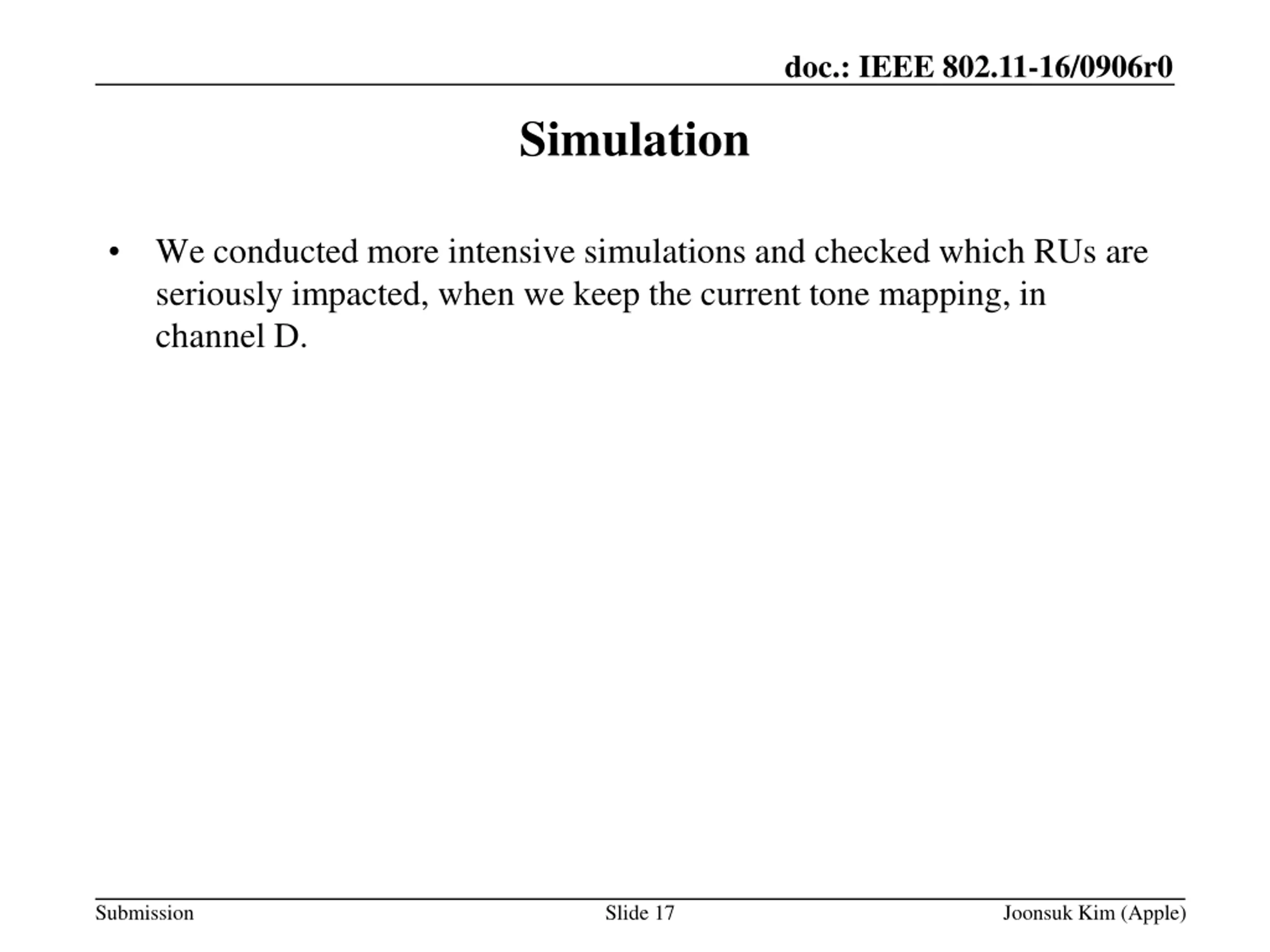 doc.: IEEE 802.11-16/0906r0

Simulation

• We conducted more intensive simulations and checked which RUs are seriously impacted, when we keep the current tone mapping, in channel D.

Submission
Slide 17
Joonsuk Kim (Apple)